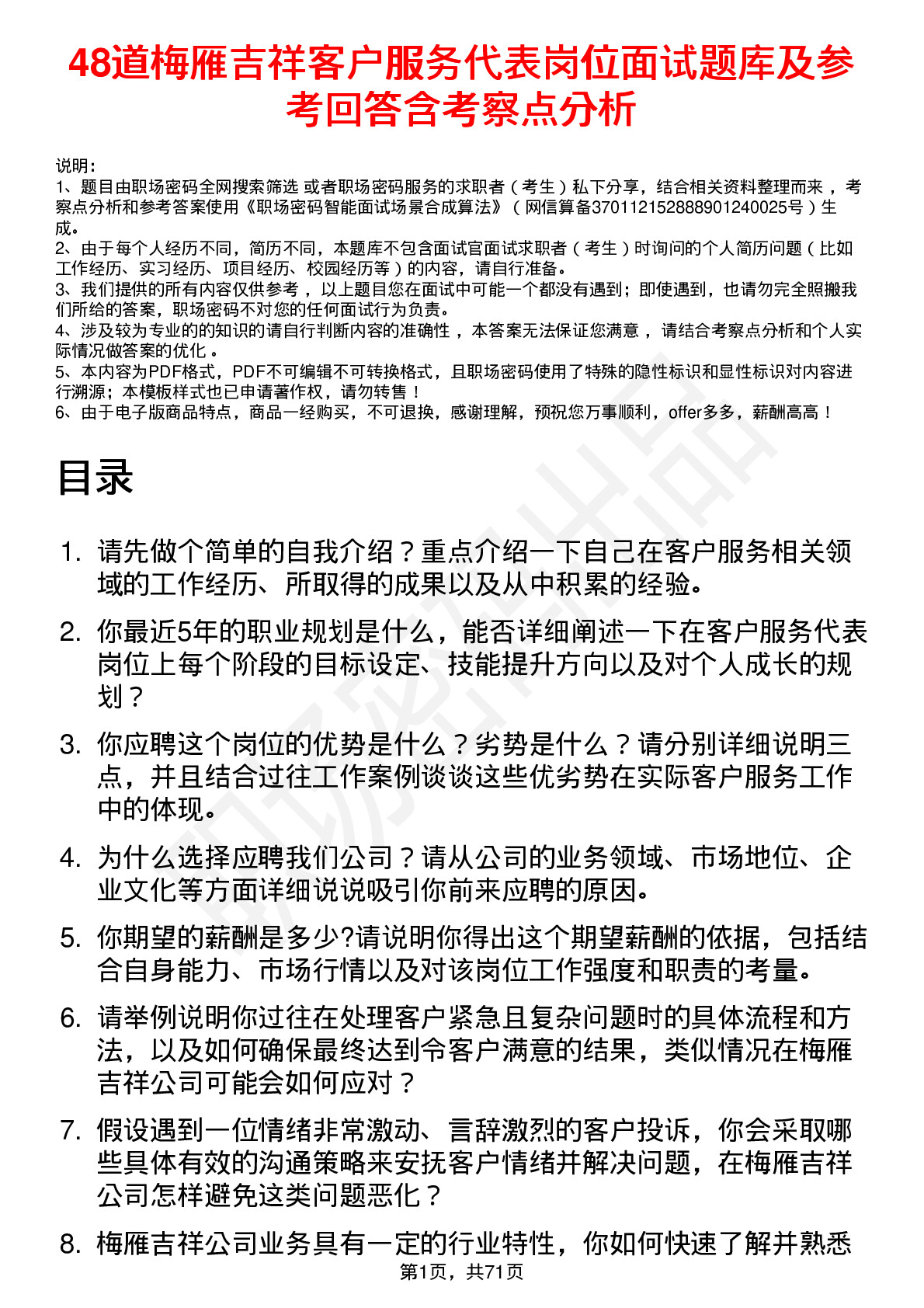 48道梅雁吉祥客户服务代表岗位面试题库及参考回答含考察点分析

说明：
1、题目由职场密码全网搜索筛选 或者职场密码服务的求职者（考生）私下分享，结合相关资料整理而来 ，考察点分析和参考答案使用《职场密码智能面试场景合成算法》（网信算备370112152888901240025号）生成。
2、由于每个人经历不同，简历不同，本题库不包含面试官面试求职者（考生）时询问的个人简历问题（比如工作经历、实习经历、项目经历、校园经历等）的内容，请自行准备。
3、我们提供的所有内容仅供参考 ，以上题目您在面试中可能一个都没有遇到；即使遇到，也请勿完全照搬我们所给的答案，职场密码不对您的任何面试行为负责。
4、涉及较为专业的的知识的请自行判断内容的准确性 ，本答案无法保证您满意 ，请结合考察点分析和个人实际情况做答案的优化 。
5、本内容为PDF格式，PDF不可编辑不可转换格式，且职场密码使用了特殊的隐性标识和显性标识对内容进行溯源；本模板样式也已申请著作权，请勿转售！
6、由于电子版商品特点，商品一经购买，不可退换，感谢理解，预祝您万事顺利，offer多多，薪酬高高！

目录

1. 请先做个简单的自我介绍？重点介绍一下自己在客户服务相关领域的工作经历、所取得的成果以及从中积累的经验。
2. 你最近5年的职业规划是什么，能否详细阐述一下在客户服务代表岗位上每个阶段的目标设定、技能提升方向以及对个人成长的规划？
3. 你应聘这个岗位的优势是什么？劣势是什么？请分别详细说明三点，并且结合过往工作案例谈谈这些优劣势在实际客户服务工作中的体现。
4. 为什么选择应聘我们公司？请从公司的业务领域、市场地位、企业文化等方面详细说说吸引你前来应聘的原因。
5. 你期望的薪酬是多少?请说明你得出这个期望薪酬的依据，包括结合自身能力、市场行情以及对该岗位工作强度和职责的考量。
6. 请举例说明你过往在处理客户紧急且复杂问题时的具体流程和方法，以及如何确保最终达到令客户满意的结果，类似情况在梅雁吉祥公司可能会如何应对？
7. 假设遇到一位情绪非常激动、言辞激烈的客户投诉，你会采取哪些具体有效的沟通策略来安抚客户情绪并解决问题，在梅雁吉祥公司怎样避免这类问题恶化？
8. 梅雁吉祥公司业务具有一定的行业特性，你如何快速了解并熟悉

第1页，共71页